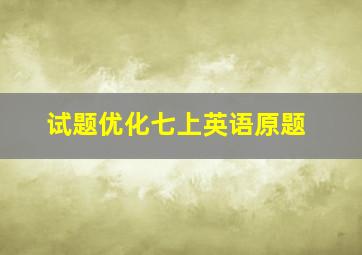 试题优化七上英语原题